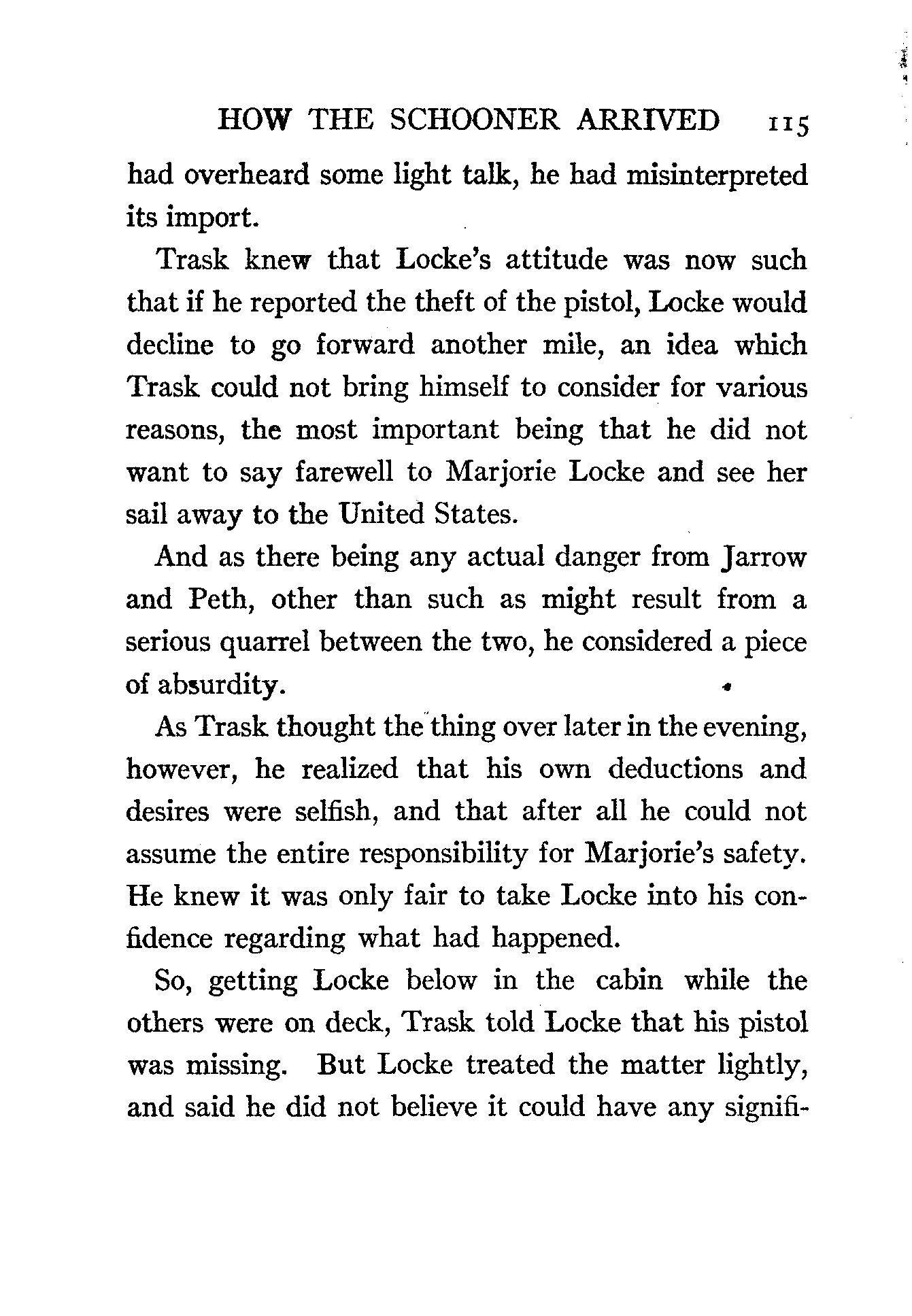 HOW THE SCHOONER ARRIVED 115

had overheard some light talk, he had misinterpreted its import.

Trask knew that Locke's attitude was now such that if he reported the theft of the pistol, Locke would decline to go forward another mile, an idea which Trask could not bring himself to consider for various reasons, the most important being that he did not want to say farewell to Marjorie Locke and see her sail away to the United States.

And as there being any actual danger from Jarrow and Peth, other than such as might result from a serious quarrel between the two, he considered a piece of absurdity.

As Trask thought the thing over later in the evening, however, he realized that his own deductions and desires were selfish, and that after all he could not assume the entire responsibility for Marjorie's safety. He knew it was only fair to take Locke into his confidence regarding what had happened.

So, getting Locke below in the cabin while the others were on deck, Trask told Locke that his pistol was missing. But Locke treated the matter lightly, and said he did not believe it could have any signifi-